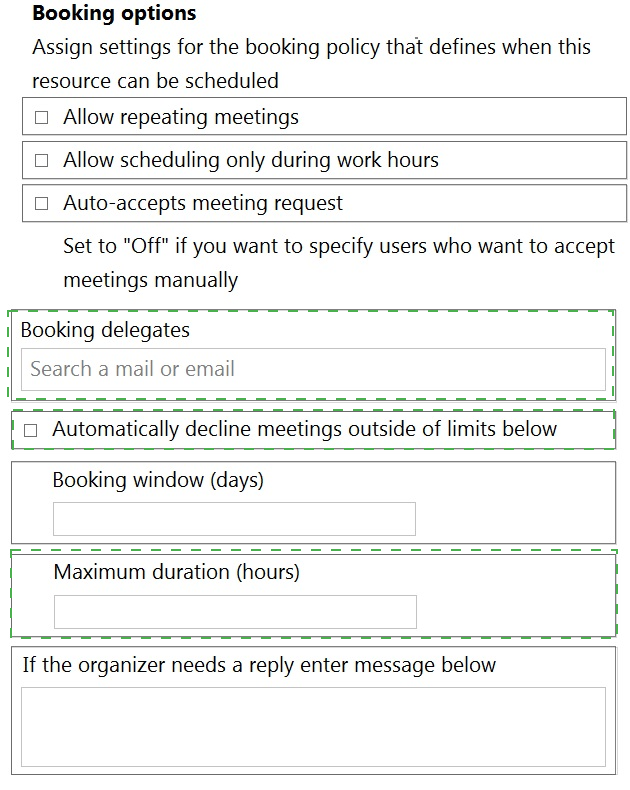 **Booking options**

Assign settings for the booking policy that defines when this resource can be scheduled

☐ Allow repeating meetings

☐ Allow scheduling only during work hours

☐ Auto-accepts meeting request

Set to "Off" if you want to specify users who want to accept meetings manually

Booking delegates

Search a mail or email

☐ Automatically decline meetings outside of limits below

Booking window (days)

Maximum duration (hours)

If the organizer needs a reply enter message below